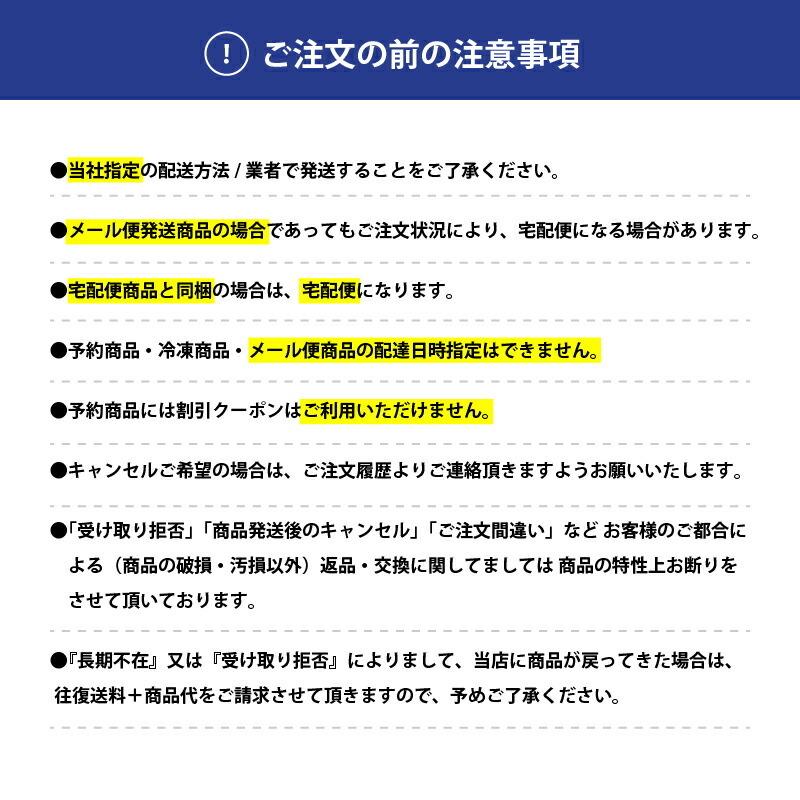 ! ご注文の前の注意事項

●当社指定の配送方法 / 業者で発送することをご了承ください。

●メール便発送商品の場合であってもご注文状況により、宅配便になる場合があります。

●宅配便商品と同梱の場合は、宅配便になります。

●予約商品・冷凍商品・メール便商品の配達日時指定はできません。

●予約商品には割引クーポンはご利用いただけません。

●キャンセルご希望の場合は、ご注文履歴よりご連絡頂きますようお願いいたします。

●「受け取り拒否」「商品発送後のキャンセル」「ご注文間違い」など お客様のご都合による（商品の破損・汚損以外）返品・交換に関してましては 商品の特性上お断りをさせて頂いております。

●『長期不在』又は『受け取り拒否』によりまして、当店に商品が戻ってきた場合は、往復送料＋商品代をご請求させて頂きますので、予めご了承ください。